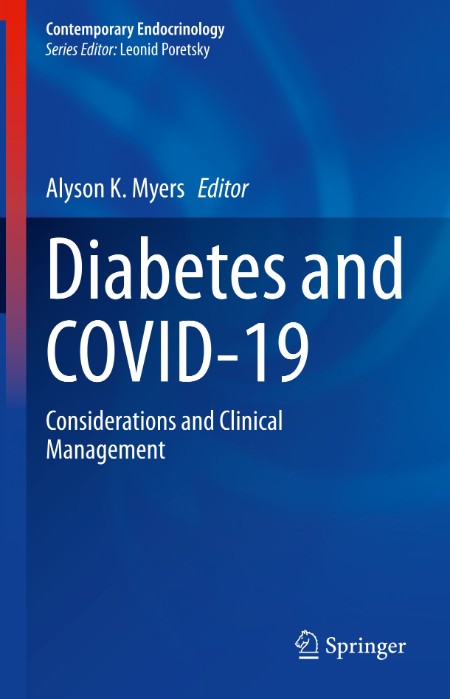 Contemporary Endocrinology
Series Editor: Leonid Poretsky

Alyson K. Myers Editor

Diabetes and COVID-19

Considerations and Clinical Management

Springer